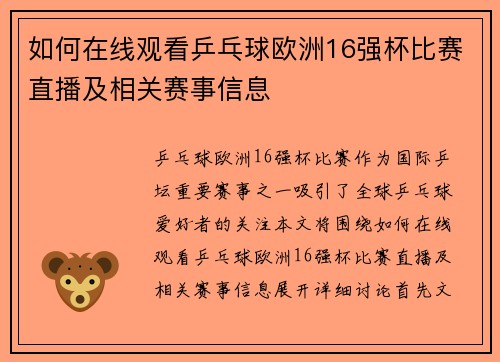 如何在线观看乒乓球欧洲16强杯比赛直播及相关赛事信息

乒乓球欧洲16强杯比赛作为国际乒坛重要赛事之一吸引了全球乒乓球爱好者的关注本文将围绕如何在线观看乒乓球欧洲16强杯比赛直播及相关赛事信息展开详细讨论首先文